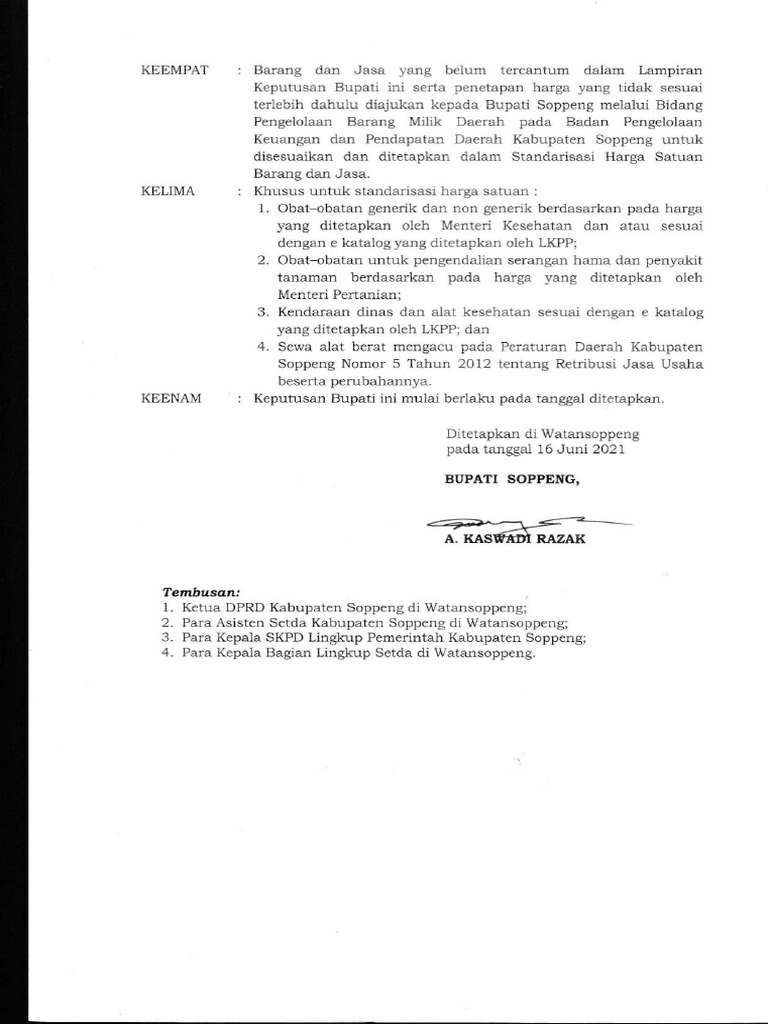 KEEMPAT : Barang dan Jasa yang belum tercantum dalam Lampiran Keputusan Bupati ini serta penetapan harga yang tidak sesuai terlebih dahulu diajukan kepada Bupati Soppeng melalui Bidang Pengelolaan Barang Milik Daerah pada Badan Pengelolaan Keuangan dan Pendapatan Daerah Kabupaten Soppeng untuk disesuaikan dan ditetapkan dalam Standarisasi Harga Satuan Barang dan Jasa.

KELIMA : Khusus untuk standarisasi harga satuan :
1. Obat–obatan generik dan non generik berdasarkan pada harga yang ditetapkan oleh Menteri Kesehatan dan atau sesuai dengan e katalog yang ditetapkan oleh LKPP;
2. Obat–obatan untuk pengendalian serangan hama dan penyakit tanaman berdasarkan pada harga yang ditetapkan oleh Menteri Pertanian;
3. Kendaraan dinas dan alat kesehatan sesuai dengan e katalog yang ditetapkan oleh LKPP; dan
4. Sewa alat berat mengacu pada Peraturan Daerah Kabupaten Soppeng Nomor 5 Tahun 2012 tentang Retribusi Jasa Usaha beserta perubahannya.

KEENAM : Keputusan Bupati ini mulai berlaku pada tanggal ditetapkan.

Ditetapkan di Watansoppeng
pada tanggal 16 Juni 2021

BUPATI SOPPENG,

A. KASWADI RAZAK

Tembusan:
1. Ketua DPRD Kabupaten Soppeng di Watansoppeng;
2. Para Asisten Setda Kabupaten Soppeng di Watansoppeng;
3. Para Kepala SKPD Lingkup Pemerintah Kabupaten Soppeng;
4. Para Kepala Bagian Lingkup Setda di Watansoppeng.